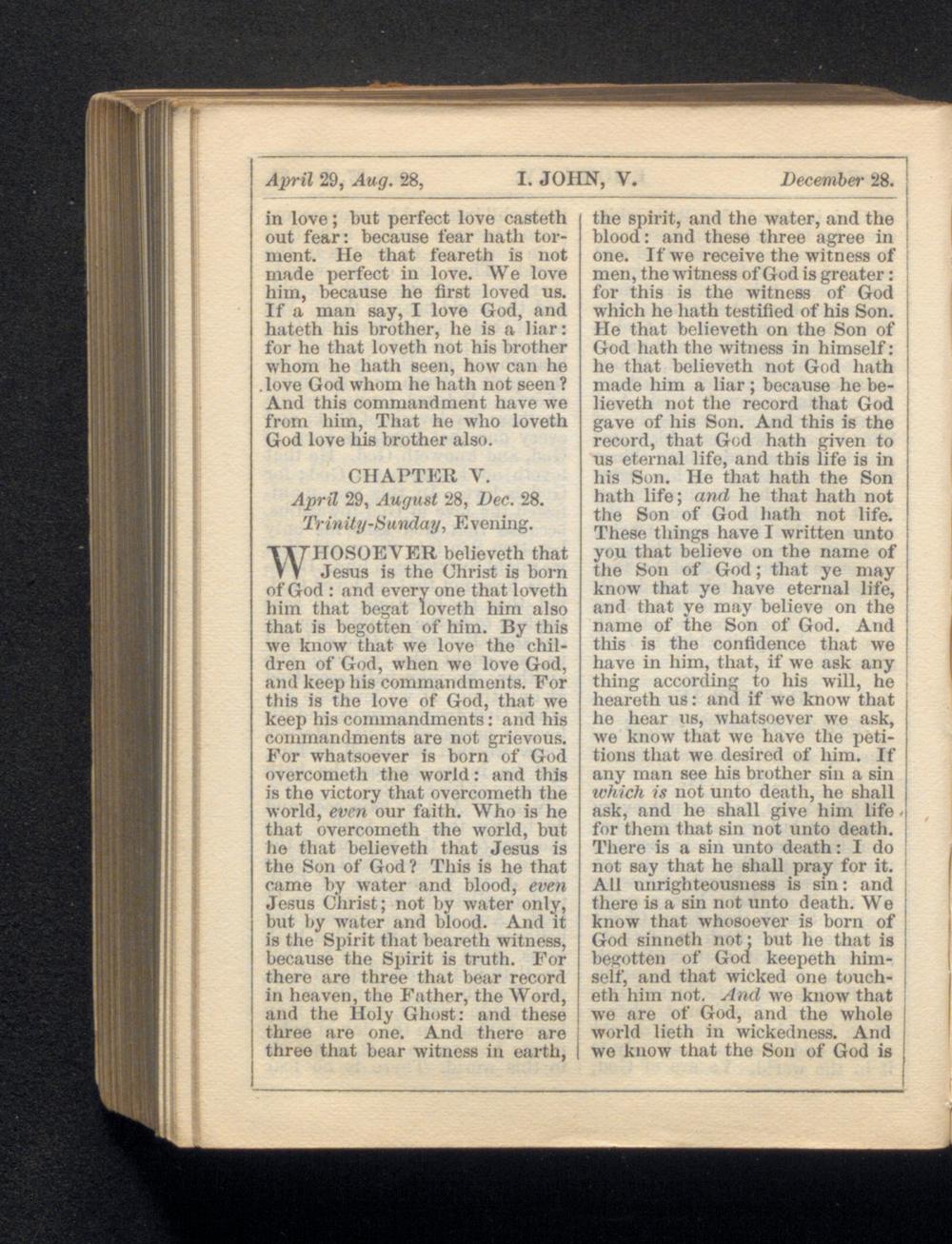 April 29, Aug. 28, I. JOHN, V. December 28.

in love; but perfect love casteth out fear: because fear hath torment. He that feareth is not made perfect in love. We love him, because he first loved us. If a man say, I love God, and hateth his brother, he is a liar: for he that loveth not his brother whom he hath seen, how can he love God whom he hath not seen? And this commandment have we from him, That he who loveth God love his brother also.

CHAPTER V.

April 29, August 28, Dec. 28.
Trinity-Sunday, Evening.

WHOSOEVER believeth that Jesus is the Christ is born of God: and every one that loveth him that begat loveth him also that is begotten of him. By this we know that we love the children of God, when we love God, and keep his commandments. For this is the love of God, that we keep his commandments: and his commandments are not grievous. For whatsoever is born of God overcometh the world: and this is the victory that overcometh the world, even our faith. Who is he that overcometh the world, but he that believeth that Jesus is the Son of God? This is he that came by water and blood, even Jesus Christ; not by water only, but by water and blood. And it is the Spirit that beareth witness, because the Spirit is truth. For there are three that bear record in heaven, the Father, the Word, and the Holy Ghost: and these three are one. And there are three that bear witness in earth, the spirit, and the water, and the blood: and these three agree in one. If we receive the witness of men, the witness of God is greater: for this is the witness of God which he hath testified of his Son. He that believeth on the Son of God hath the witness in himself: he that believeth not God hath made him a liar; because he believeth not the record that God gave of his Son. And this is the record, that God hath given to us eternal life, and this life is in his Son. He that hath the Son hath life; and he that hath not the Son of God hath not life. These things have I written unto you that believe on the name of the Son of God; that ye may know that ye have eternal life, and that ye may believe on the name of the Son of God. And this is the confidence that we have in him, that, if we ask any thing according to his will, he heareth us: and if we know that he hear us, whatsoever we ask, we know that we have the petitions that we desired of him. If any man see his brother sin a sin which is not unto death, he shall ask, and he shall give him life for them that sin not unto death. There is a sin unto death: I do not say that he shall pray for it. All unrighteousness is sin: and there is a sin not unto death. We know that whosoever is born of God sinneth not; but he that is begotten of God keepeth himself, and that wicked one toucheth him not. And we know that we are of God, and the whole world lieth in wickedness. And we know that the Son of God is